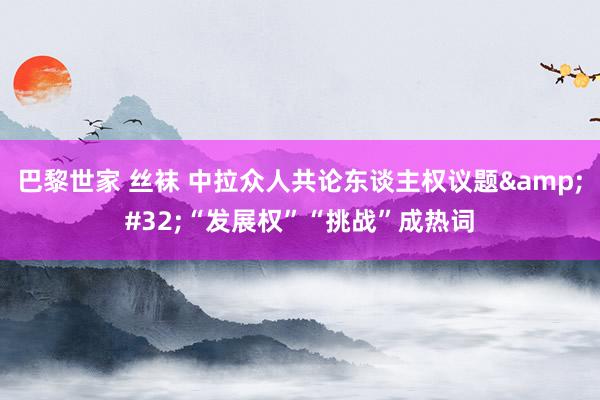 巴黎世家 丝袜 中拉众人共论东谈主权议题&amp;#32;“发展权”“挑战”成热词